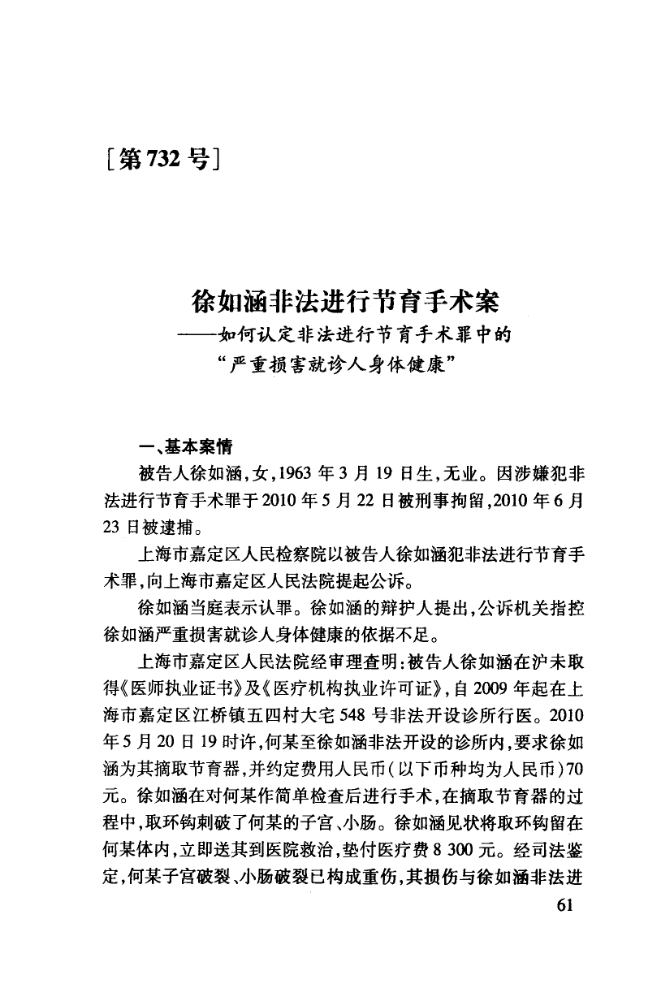 [第732号]

徐如涵非法进行节育手术案
——如何认定非法进行节育手术罪中的“严重损害就诊人身体健康”

一、基本案情

被告人徐如涵,女,1963年3月19日生,无业。因涉嫌犯非法进行节育手术罪于2010年5月22日被刑事拘留,2010年6月23日被逮捕。

上海市嘉定区人民检察院以被告人徐如涵犯非法进行节育手术罪,向上海市嘉定区人民法院提起公诉。

徐如涵当庭表示认罪。徐如涵的辩护人提出,公诉机关指控徐如涵严重损害就诊人身体健康的依据不足。

上海市嘉定区人民法院经审理查明:被告人徐如涵在沪未取得《医师执业证书》及《医疗机构执业许可证》,自2009年起在上海市嘉定区江桥镇五四村大宅548号非法开设诊所行医。2010年5月20日19时许,何某至徐如涵非法开设的诊所内,要求徐如涵为其摘取节育器,并约定费用人民币(以下币种均为人民币)70元。徐如涵在对何某作简单检查后进行手术,在摘取节育器的过程中,取环钩刺破了何某的子宫、小肠。徐如涵见状将取环钩留在何某体内,立即送其到医院救治,垫付医疗费8 300元。经司法鉴定,何某子宫破裂、小肠破裂已构成重伤,其损伤与徐如涵非法进

61